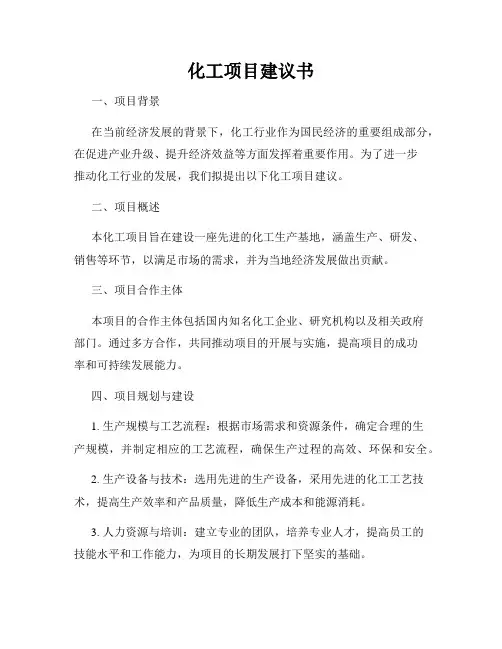 化工项目建议书

一、项目背景

在当前经济发展的背景下，化工行业作为国民经济的重要组成部分，在促进产业升级、提升经济效益等方面发挥着重要作用。为了进一步推动化工行业的发展，我们拟提出以下化工项目建议。

二、项目概述

本化工项目旨在建设一座先进的化工生产基地，涵盖生产、研发、销售等环节，以满足市场的需求，并为当地经济发展做出贡献。

三、项目合作主体

本项目的合作主体包括国内知名化工企业、研究机构以及相关政府部门。通过多方合作，共同推动项目的开展与实施，提高项目的成功率和可持续发展能力。

四、项目规划与建设

1. 生产规模与工艺流程：根据市场需求和资源条件，确定合理的生产规模，并制定相应的工艺流程，确保生产过程的高效、环保和安全。

2. 生产设备与技术：选用先进的生产设备，采用先进的化工工艺技术，提高生产效率和产品质量，降低生产成本和能源消耗。

3. 人力资源与培训：建立专业的团队，培养专业人才，提高员工的技能水平和工作能力，为项目的长期发展打下坚实的基础。